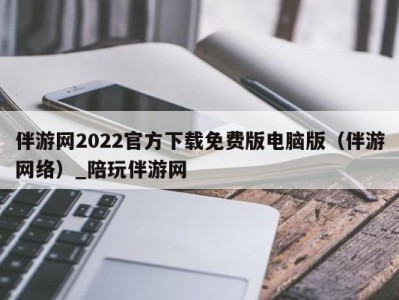 伴游网2022官方下载免费版电脑版（伴游网络）_陪玩伴游网